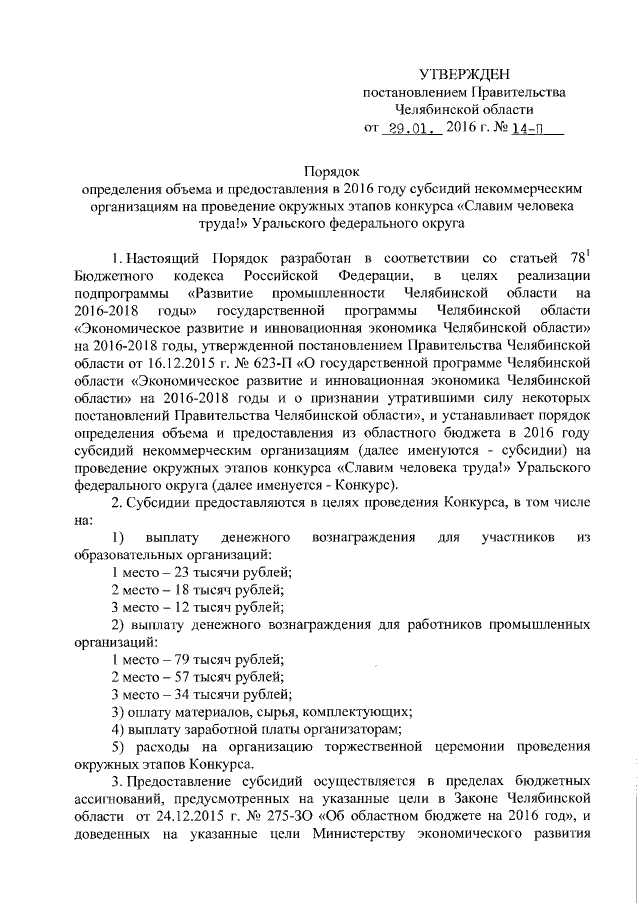 УТВЕРЖДЕН
постановлением Правительства
Челябинской области
от 29.01. 2016 г. № 14-П

Порядок
определения объема и предоставления в 2016 году субсидий некоммерческим организациям на проведение окружных этапов конкурса «Славим человека труда!» Уральского федерального округа

1. Настоящий Порядок разработан в соответствии со статьей $78^1$ Бюджетного кодекса Российской Федерации, в целях реализации подпрограммы «Развитие промышленности Челябинской области на 2016-2018 годы» государственной программы Челябинской области «Экономическое развитие и инновационная экономика Челябинской области» на 2016-2018 годы, утвержденной постановлением Правительства Челябинской области от 16.12.2015 г. № 623-П «О государственной программе Челябинской области «Экономическое развитие и инновационная экономика Челябинской области» на 2016-2018 годы и о признании утратившими силу некоторых постановлений Правительства Челябинской области», и устанавливает порядок определения объема и предоставления из областного бюджета в 2016 году субсидий некоммерческим организациям (далее именуются - субсидии) на проведение окружных этапов конкурса «Славим человека труда!» Уральского федерального округа (далее именуется - Конкурс).

2. Субсидии предоставляются в целях проведения Конкурса, в том числе на:

1) выплату денежного вознаграждения для участников из образовательных организаций:
1 место – 23 тысячи рублей;
2 место – 18 тысяч рублей;
3 место – 12 тысяч рублей;
2) выплату денежного вознаграждения для работников промышленных организаций:
1 место – 79 тысяч рублей;
2 место – 57 тысяч рублей;
3 место – 34 тысячи рублей;
3) оплату материалов, сырья, комплектующих;
4) выплату заработной платы организаторам;
5) расходы на организацию торжественной церемонии проведения окружных этапов Конкурса.

3. Предоставление субсидий осуществляется в пределах бюджетных ассигнований, предусмотренных на указанные цели в Законе Челябинской области от 24.12.2015 г. № 275-ЗО «Об областном бюджете на 2016 год», и доведенных на указанные цели Министерству экономического развития